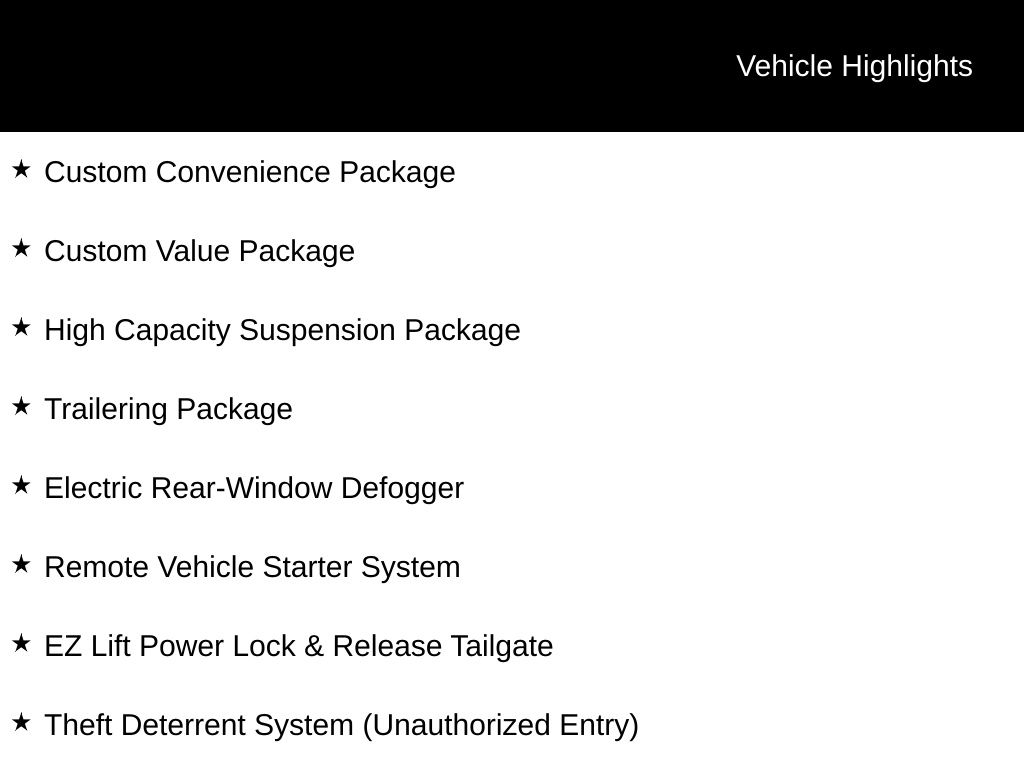 Vehicle Highlights

★ Custom Convenience Package

★ Custom Value Package

★ High Capacity Suspension Package

★ Trailering Package

★ Electric Rear-Window Defogger

★ Remote Vehicle Starter System

★ EZ Lift Power Lock & Release Tailgate

★ Theft Deterrent System (Unauthorized Entry)